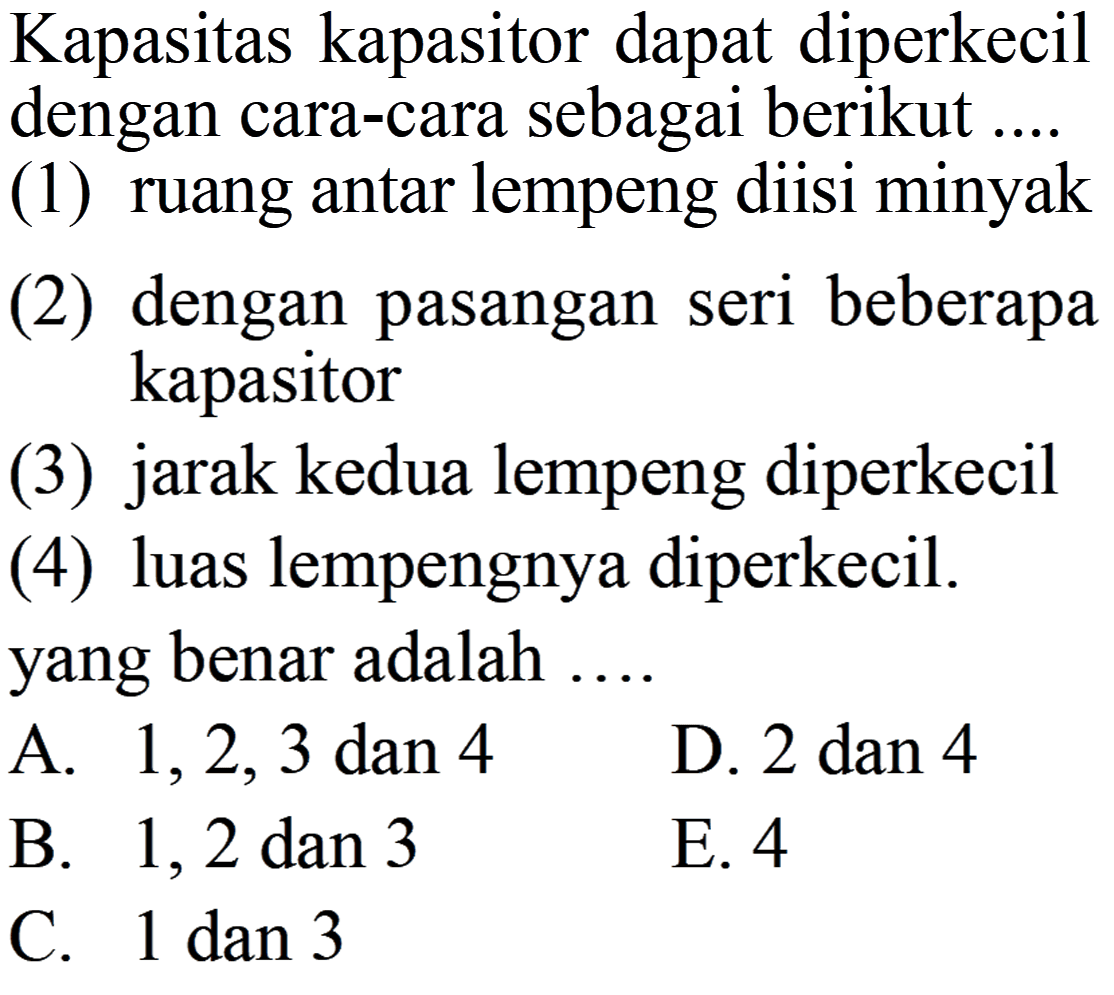 Kapasitas kapasitor dapat diperkecil dengan cara-cara sebagai berikut ....

(1) ruang antar lempeng diisi minyak

(2) dengan pasangan seri beberapa kapasitor

(3) jarak kedua lempeng diperkecil

(4) luas lempengnya diperkecil.

yang benar adalah ....

A. 1, 2, 3 dan 4

B. 1, 2 dan 3

C. 1 dan 3

D. 2 dan 4

E. 4